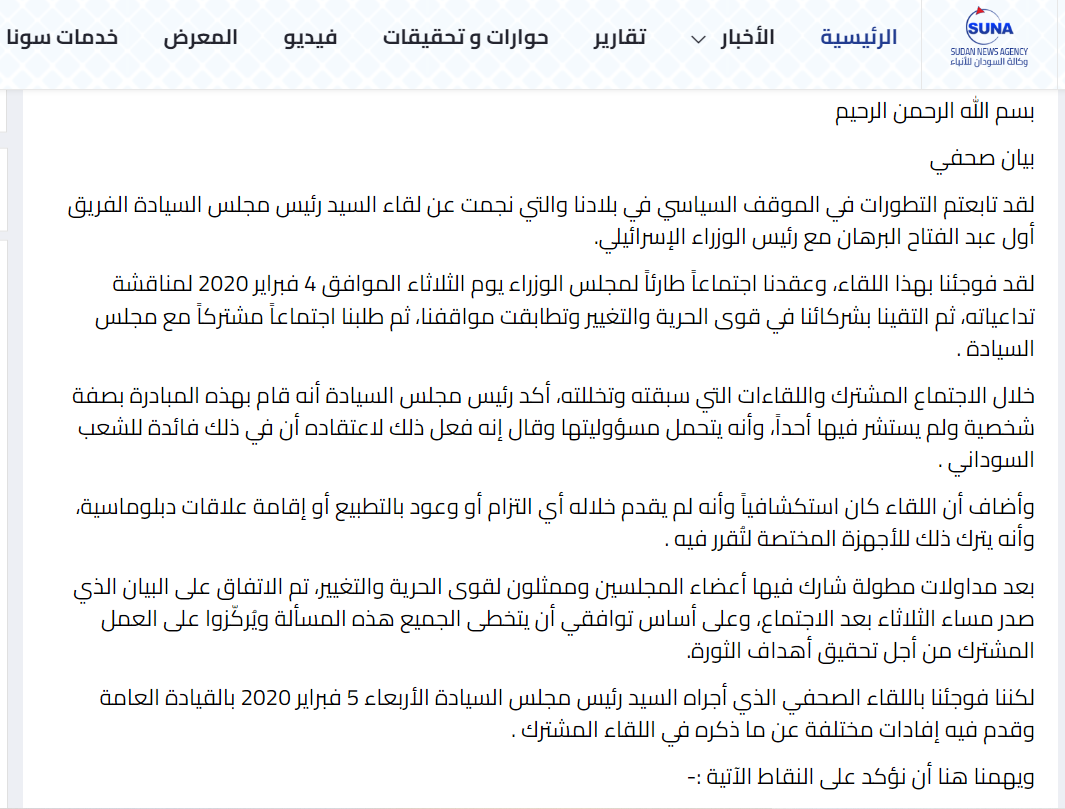 SUNA
SUDAN NEWS AGENCY
وكالة السودان للأنباء

الرئيسية الأخبار تقارير حوارات و تحقيقات فيديو المعرض خدمات سونا

بسم الله الرحمن الرحيم

بيان صحفي

لقد تابعتم التطورات في الموقف السياسي في بلادنا والتي نجمت عن لقاء السيد رئيس مجلس السيادة الفريق أول عبد الفتاح البرهان مع رئيس الوزراء الإسرائيلي.

لقد فوجئنا بهذا اللقاء، وعقدنا اجتماعاً طارئاً لمجلس الوزراء يوم الثلاثاء الموافق 4 فبراير 2020 لمناقشة تداعياته، ثم التقينا بشركائنا في قوى الحرية والتغيير وتطابقت مواقفنا، ثم طلبنا اجتماعاً مشتركاً مع مجلس السيادة .

خلال الاجتماع المشترك واللقاءات التي سبقته وتخللته، أكد رئيس مجلس السيادة أنه قام بهذه المبادرة بصفة شخصية ولم يستشر فيها أحداً، وأنه يتحمل مسؤوليتها وقال إنه فعل ذلك لاعتقاده أن في ذلك فائدة للشعب السوداني .

وأضاف أن اللقاء كان استكشافياً وأنه لم يقدم خلاله أي التزام أو وعود بالتطبيع أو إقامة علاقات دبلوماسية، وأنه يترك ذلك للأجهزة المختصة لتُقرر فيه .

بعد مداولات مطولة شارك فيها أعضاء المجلسين وممثلون لقوى الحرية والتغيير، تم الاتفاق على البيان الذي صدر مساء الثلاثاء بعد الاجتماع، وعلى أساس توافقي أن يتخطى الجميع هذه المسألة ويُركّزوا على العمل المشترك من أجل تحقيق أهداف الثورة.

لكننا فوجئنا باللقاء الصحفي الذي أجراه السيد رئيس مجلس السيادة الأربعاء 5 فبراير 2020 بالقيادة العامة وقدم فيه إفادات مختلفة عن ما ذكره في اللقاء المشترك .

ويهمنا هنا أن نؤكد على النقاط الآتية :-